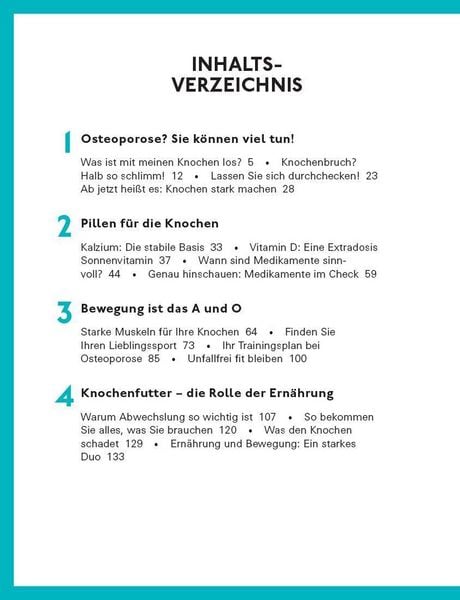 INHALTS-
VERZEICHNIS

1 Osteoporose? Sie können viel tun!

Was ist mit meinen Knochen los? 5 • Knochenbruch? Halb so schlimm! 12 • Lassen Sie sich durchchecken! 23 Ab jetzt heißt es: Knochen stark machen 28

2 Pillen für die Knochen

Kalzium: Die stabile Basis 33 • Vitamin D: Eine Extradosis Sonnenvitamin 37 • Wann sind Medikamente sinnvoll? 44 • Genau hinschauen: Medikamente im Check 59

3 Bewegung ist das A und O

Starke Muskeln für Ihre Knochen 64 • Finden Sie Ihren Lieblingssport 73 • Ihr Trainingsplan bei Osteoporose 85 • Unfallfrei fit bleiben 100

4 Knochenfutter – die Rolle der Ernährung

Warum Abwechslung so wichtig ist 107 • So bekommen Sie alles, was Sie brauchen 120 • Was den Knochen schadet 129 • Ernährung und Bewegung: Ein starkes Duo 133